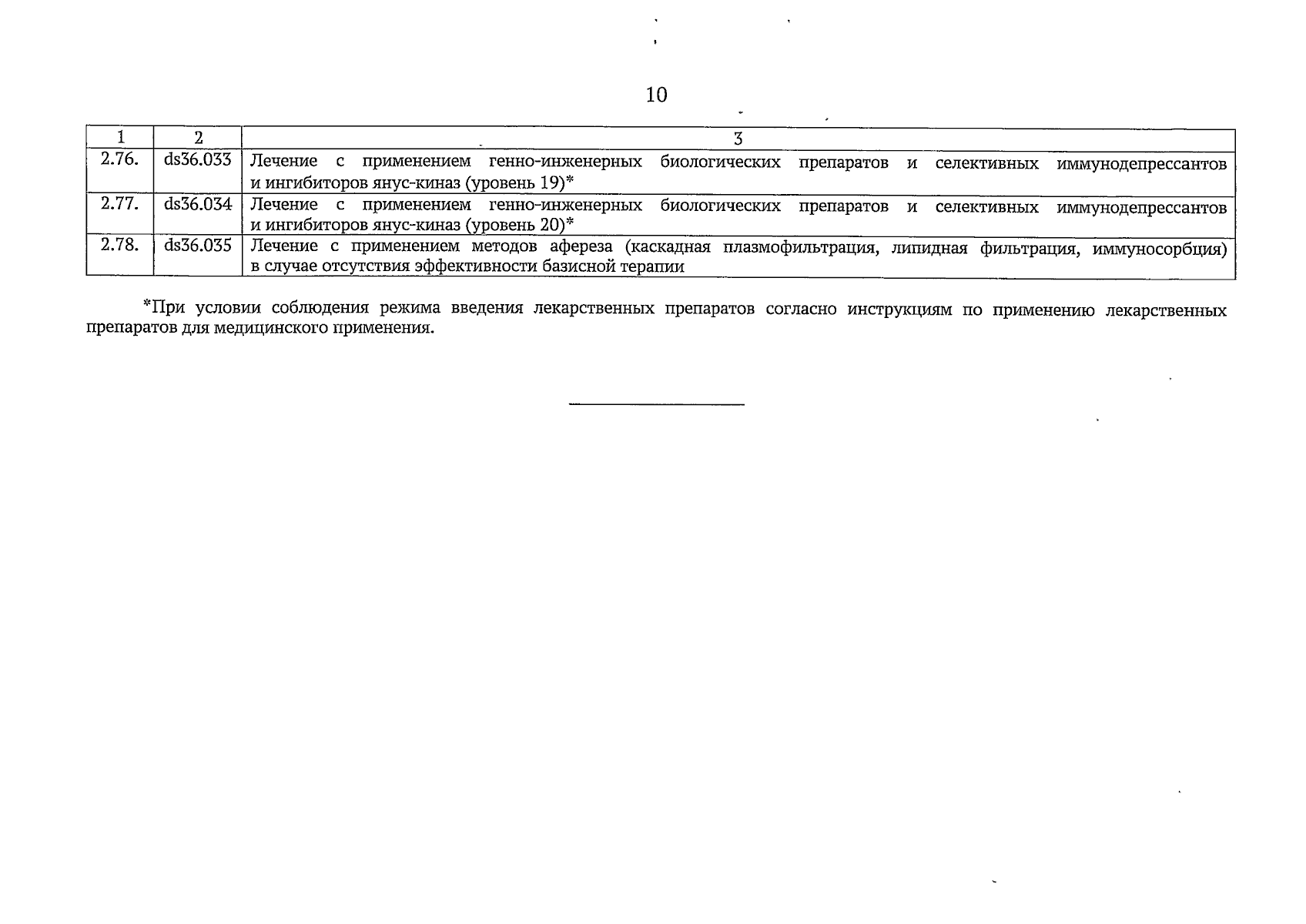 10

| 1 | 2 | 3 |
|---|---|---|
| 2.76. | ds36.033 | Лечение с применением генно-инженерных биологических препаратов и селективных иммунодепрессантов и ингибиторов янус-киназ (уровень 19)* |
| 2.77. | ds36.034 | Лечение с применением генно-инженерных биологических препаратов и селективных иммунодепрессантов и ингибиторов янус-киназ (уровень 20)* |
| 2.78. | ds36.035 | Лечение с применением методов афереза (каскадная плазмофильтрация, липидная фильтрация, иммуносорбция) в случае отсутствия эффективности базисной терапии |

*При условии соблюдения режима введения лекарственных препаратов согласно инструкциям по применению лекарственных препаратов для медицинского применения.